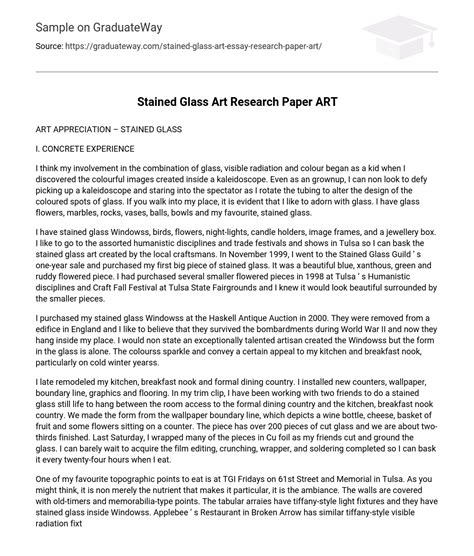 Sample on GraduateWay

Source: https://graduateway.com/stained-glass-art-essay-research-paper-art/

Stained Glass Art Research Paper ART

ART APPRECIATION – STAINED GLASS

I. CONCRETE EXPERIENCE

I think my involvement in the combination of glass, visible radiation and colour began as a kid when I discovered the colourful images created inside a kaleidoscope. Even as an grownup, I can non look to defy picking up a kaleidoscope and staring into the spectator as I rotate the tubing to alter the design of the coloured spots of glass. If you walk into my place, it is evident that I like to adorn with glass. I have glass flowers, marbles, rocks, vases, balls, bowls and my favourite, stained glass.

I have stained glass Windowss, birds, flowers, night-lights, candle holders, image frames, and a jewellery box. I like to go to the assorted humanistic disciplines and trade festivals and shows in Tulsa so I can bask the stained glass art created by the local craftsmans. In November 1999, I went to the Stained Glass Guild ' s one-year sale and purchased my first big piece of stained glass. It was a beautiful blue, xanthous, green and ruddy flowered piece. I had purchased several smaller flowered pieces in 1998 at Tulsa ' s Humanistic disciplines and Craft Fall Festival at Tulsa State Fairgrounds and I knew it would look beautiful surrounded by the smaller pieces.

I purchased my stained glass Windowss at the Haskell Antique Auction in 2000. They were removed from a edifice in England and I like to believe that they survived the bombardments during World War II and now they hang inside my place. I would non state an exceptionally talented artisan created the Windowss but the form in the glass is alone. The colourss sparkle and convey a certain appeal to my kitchen and breakfast nook, particularly on cold winter yearss.

I late remodeled my kitchen, breakfast nook and formal dining country. I installed new counters, wallpaper, boundary line, graphics and flooring. In my trim clip, I have been working with two friends to do a stained glass still life to hang between the room access to the formal dining country and the kitchen, breakfast nook country. We made the form from the wallpaper boundary line, which depicts a wine bottle, cheese, basket of fruit and some flowers sitting on a counter. The piece has over 200 pieces of cut glass and we are about two-thirds finished. Last Saturday, I wrapped many of the pieces in Cu foil as my friends cut and ground the glass. I can barely wait to acquire the film editing, crunching, wrapper, and soldering completed so I can bask it every twenty-four hours when I eat.

One of my favourite topographic points to eat is at TGI Fridays on 61st Street and Memorial in Tulsa. As you might think, it is non merely the nutrient that makes it particular, it is the ambiance. The walls are covered with old-timers and memorabilia-type points. The tabular arraies have tiffany-style light fixtures and they have stained glass inside Windowss. Applebee ' s Restaurant in Broken Arrow has similar tiffany-style visible radiation fixt